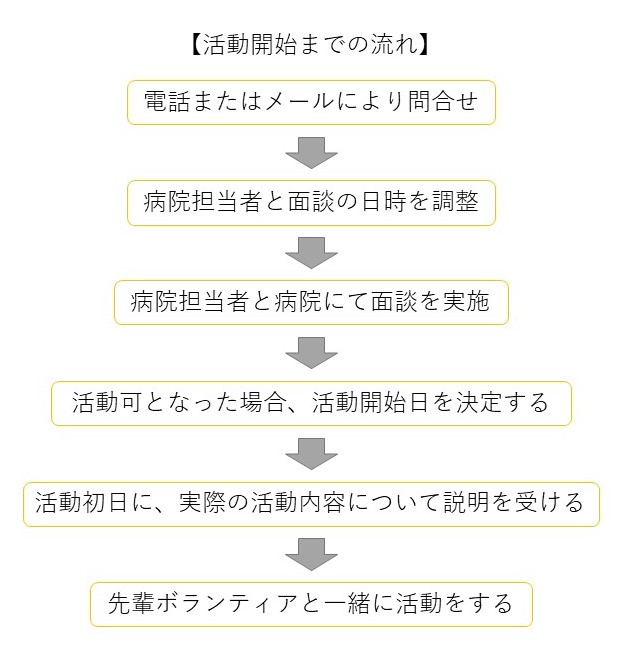 【活動開始までの流れ】

電話またはメールにより問合せ

病院担当者と面談の日時を調整

病院担当者と病院にて面談を実施

活動可となった場合、活動開始日を決定する

活動初日に、実際の活動内容について説明を受ける

先輩ボランティアと一緒に活動をする